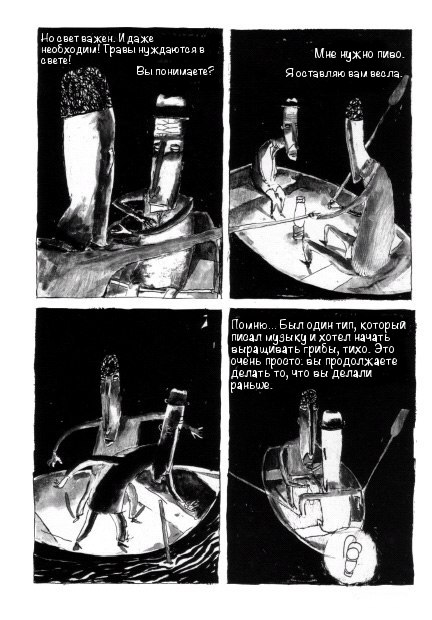 Но свет важен. И даже необходим! Травы нуждаются в свете!

Вы понимаете?

Мне нужно пиво.

Я оставляю вам весла.

Помню... Был один тип, который писал музыку и хотел начать выращивать грибы, тихо. Это очень просто: вы продолжаете делать то, что вы делали раньше.